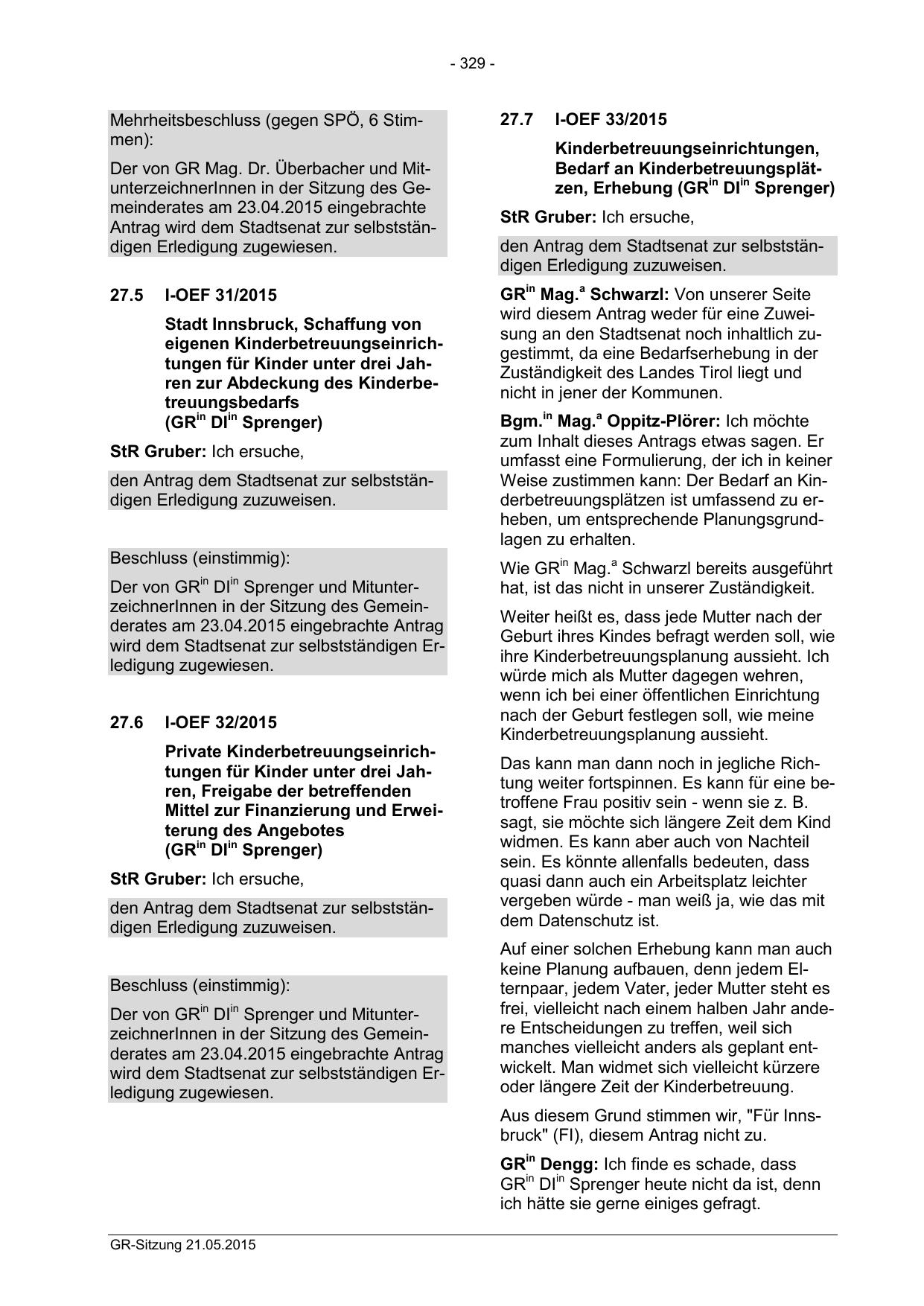 - 329 -

Mehrheitsbeschluss (gegen SPÖ, 6 Stimmen):

Der von GR Mag. Dr. Überbacher und MitunterzeichnerInnen in der Sitzung des Gemeinderates am 23.04.2015 eingebrachte Antrag wird dem Stadtsenat zur selbstständigen Erledigung zugewiesen.

27.5 I-OEF 31/2015

Stadt Innsbruck, Schaffung von eigenen Kinderbetreuungseinrichtungen für Kinder unter drei Jahren zur Abdeckung des Kinderbetreuungsbedarfs (GR$^{in}$ DI$^{in}$ Sprenger)

StR Gruber: Ich ersuche,

den Antrag dem Stadtsenat zur selbstständigen Erledigung zuzuweisen.

Beschluss (einstimmig):

Der von GR$^{in}$ DI$^{in}$ Sprenger und MitunterzeichnerInnen in der Sitzung des Gemeinderates am 23.04.2015 eingebrachte Antrag wird dem Stadtsenat zur selbstständigen Erledigung zugewiesen.

27.6 I-OEF 32/2015

Private Kinderbetreuungseinrichtungen für Kinder unter drei Jahren, Freigabe der betreffenden Mittel zur Finanzierung und Erweiterung des Angebotes (GR$^{in}$ DI$^{in}$ Sprenger)

StR Gruber: Ich ersuche,

den Antrag dem Stadtsenat zur selbstständigen Erledigung zuzuweisen.

Beschluss (einstimmig):

Der von GR$^{in}$ DI$^{in}$ Sprenger und MitunterzeichnerInnen in der Sitzung des Gemeinderates am 23.04.2015 eingebrachte Antrag wird dem Stadtsenat zur selbstständigen Erledigung zugewiesen.

27.7 I-OEF 33/2015

Kinderbetreuungseinrichtungen, Bedarf an Kinderbetreuungsplätzen, Erhebung (GR$^{in}$ DI$^{in}$ Sprenger)

StR Gruber: Ich ersuche,

den Antrag dem Stadtsenat zur selbstständigen Erledigung zuzuweisen.

GR$^{in}$ Mag.$^{a}$ Schwarzl: Von unserer Seite wird diesem Antrag weder für eine Zuweisung an den Stadtsenat noch inhaltlich zugestimmt, da eine Bedarfserhebung in der Zuständigkeit des Landes Tirol liegt und nicht in jener der Kommunen.

Bgm.$^{in}$ Mag.$^{a}$ Oppitz-Plörer: Ich möchte zum Inhalt dieses Antrags etwas sagen. Er umfasst eine Formulierung, der ich in keiner Weise zustimmen kann: Der Bedarf an Kinderbetreuungsplätzen ist umfassend zu erheben, um entsprechende Planungsgrundlagen zu erhalten.

Wie GR$^{in}$ Mag.$^{a}$ Schwarzl bereits ausgeführt hat, ist das nicht in unserer Zuständigkeit.

Weiter heißt es, dass jede Mutter nach der Geburt ihres Kindes befragt werden soll, wie ihre Kinderbetreuungsplanung aussieht. Ich würde mich als Mutter dagegen wehren, wenn ich bei einer öffentlichen Einrichtung nach der Geburt festlegen soll, wie meine Kinderbetreuungsplanung aussieht.

Das kann man dann noch in jegliche Richtung weiter fortspinnen. Es kann für eine betroffene Frau positiv sein - wenn sie z. B. sagt, sie möchte sich längere Zeit dem Kind widmen. Es kann aber auch von Nachteil sein. Es könnte allenfalls bedeuten, dass quasi dann auch ein Arbeitsplatz leichter vergeben würde - man weiß ja, wie das mit dem Datenschutz ist.

Auf einer solchen Erhebung kann man auch keine Planung aufbauen, denn jedem Elternpaar, jedem Vater, jeder Mutter steht es frei, vielleicht nach einem halben Jahr andere Entscheidungen zu treffen, weil sich manches vielleicht anders als geplant entwickelt. Man widmet sich vielleicht kürzere oder längere Zeit der Kinderbetreuung.

Aus diesem Grund stimmen wir, "Für Innsbruck" (FI), diesem Antrag nicht zu.

GR$^{in}$ Dengg: Ich finde es schade, dass GR$^{in}$ DI$^{in}$ Sprenger heute nicht da ist, denn ich hätte sie gerne einiges gefragt.

GR-Sitzung 21.05.2015